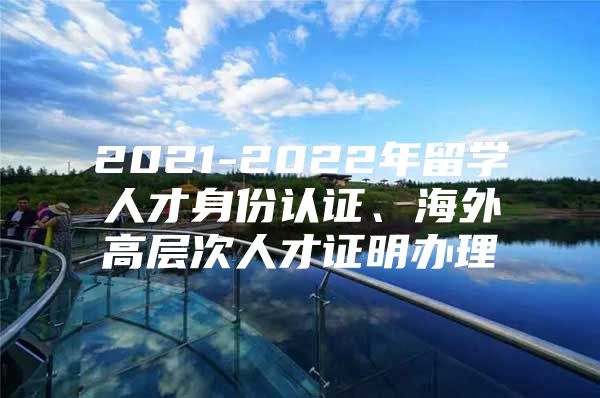 2021-2022年留学人才身份认证、海外高层次人才证明办理